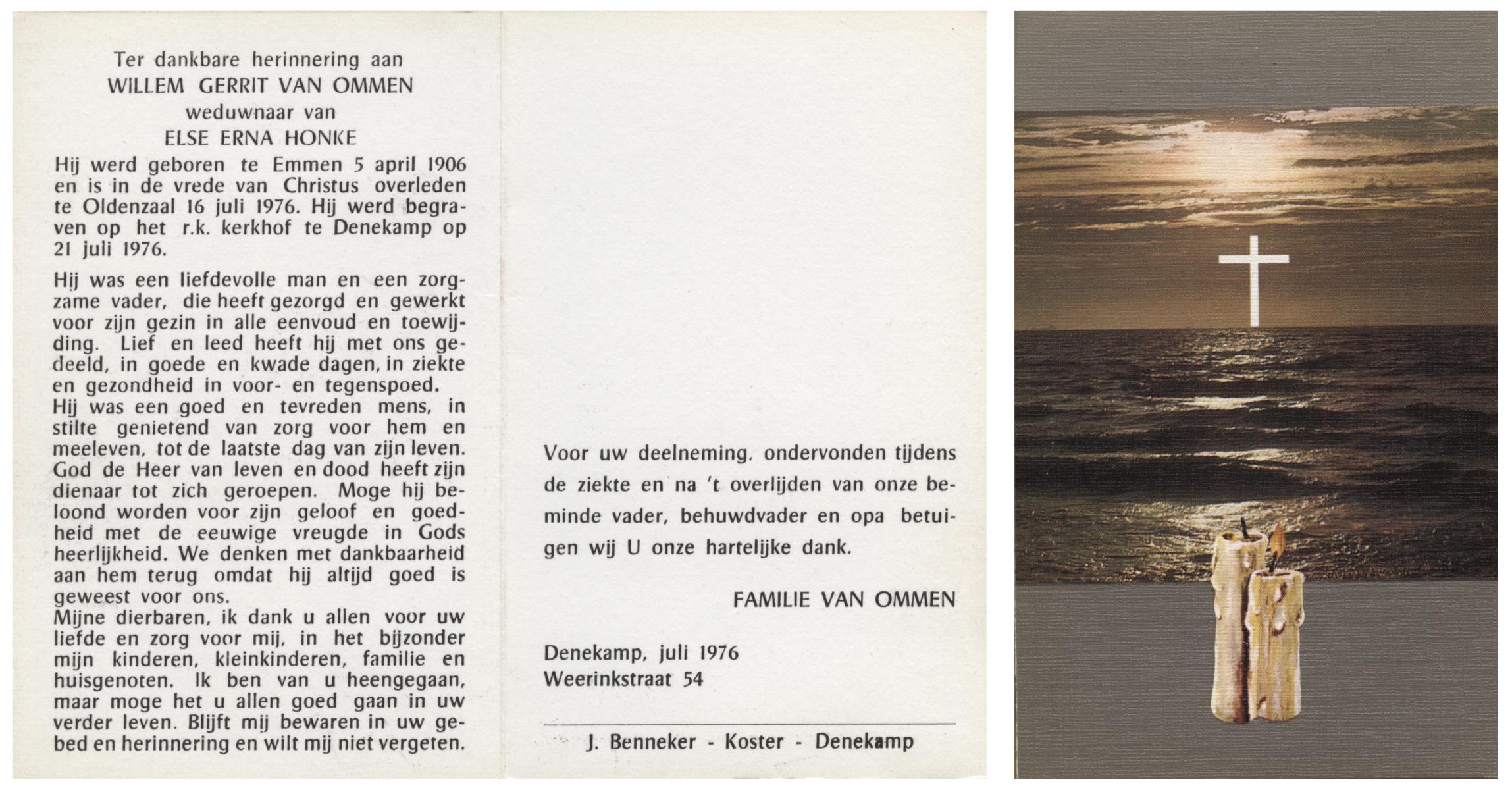 Ter dankbare herinnering aan
WILLEM GERRIT VAN OMMEN
weduwnaar van
ELSE ERNA HONKE

Hij werd geboren te Emmen 5 april 1906 en is in de vrede van Christus overleden te Oldenzaal 16 juli 1976. Hij werd begraven op het r.k. kerkhof te Denekamp op 21 juli 1976.

Hij was een liefdevolle man en een zorgzame vader, die heeft gezorgd en gewerkt voor zijn gezin in alle eenvoud en toewijding. Lief en leed heeft hij met ons gedeeld, in goede en kwade dagen, in ziekte en gezondheid in voor- en tegenspoed.
Hij was een goed en tevreden mens, in stilte genietend van zorg voor hem en meeleven, tot de laatste dag van zijn leven. God de Heer van leven en dood heeft zijn dienaar tot zich geroepen. Moge hij beloond worden voor zijn geloof en goedheid met de eeuwige vreugde in Gods heerlijkheid. We denken met dankbaarheid aan hem terug omdat hij altijd goed is geweest voor ons.
Mijne dierbaren, ik dank u allen voor uw liefde en zorg voor mij, in het bijzonder mijn kinderen, kleinkinderen, familie en huisgenoten. Ik ben van u heengegaan, maar moge het u allen goed gaan in uw verder leven. Blijft mij bewaren in uw gebed en herinnering en wilt mij niet vergeten.

Voor uw deelneming, ondervonden tijdens de ziekte en na 't overlijden van onze beminde vader, behuwdvader en opa betuigen wij U onze hartelijke dank.

FAMILIE VAN OMMEN

Denekamp, juli 1976
Weerinkstraat 54

J. Benneker - Koster - Denekamp